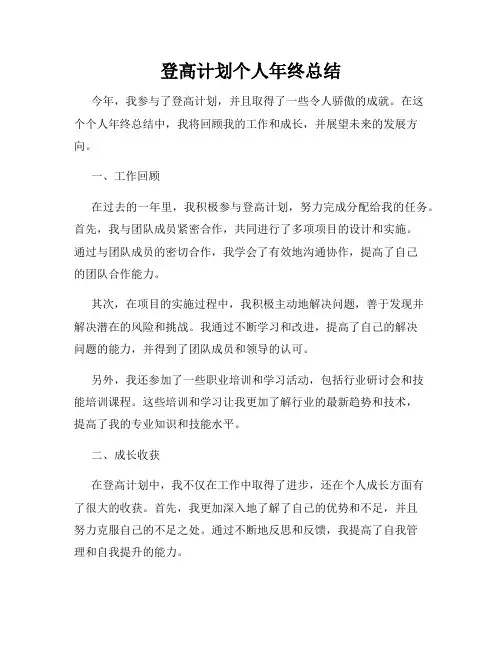 登高计划个人年终总结

今年，我参与了登高计划，并且取得了一些令人骄傲的成就。在这个个人年终总结中，我将回顾我的工作和成长，并展望未来的发展方向。

一、工作回顾

在过去的一年里，我积极参与登高计划，努力完成分配给我的任务。首先，我与团队成员紧密合作，共同进行了多项项目的设计和实施。通过与团队成员的密切合作，我学会了有效地沟通协作，提高了自己的团队合作能力。

其次，在项目的实施过程中，我积极主动地解决问题，善于发现并解决潜在的风险和挑战。我通过不断学习和改进，提高了自己的解决问题的能力，并得到了团队成员和领导的认可。

另外，我还参加了一些职业培训和学习活动，包括行业研讨会和技能培训课程。这些培训和学习让我更加了解行业的最新趋势和技术，提高了我的专业知识和技能水平。

二、成长收获

在登高计划中，我不仅在工作中取得了进步，还在个人成长方面有了很大的收获。首先，我更加深入地了解了自己的优势和不足，并且努力克服自己的不足之处。通过不断地反思和反馈，我提高了自我管理和自我提升的能力。